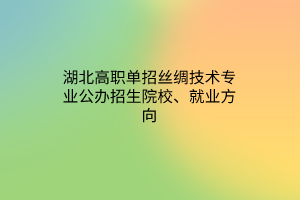 湖北高职单招丝绸技术专业公办招生院校、就业方向